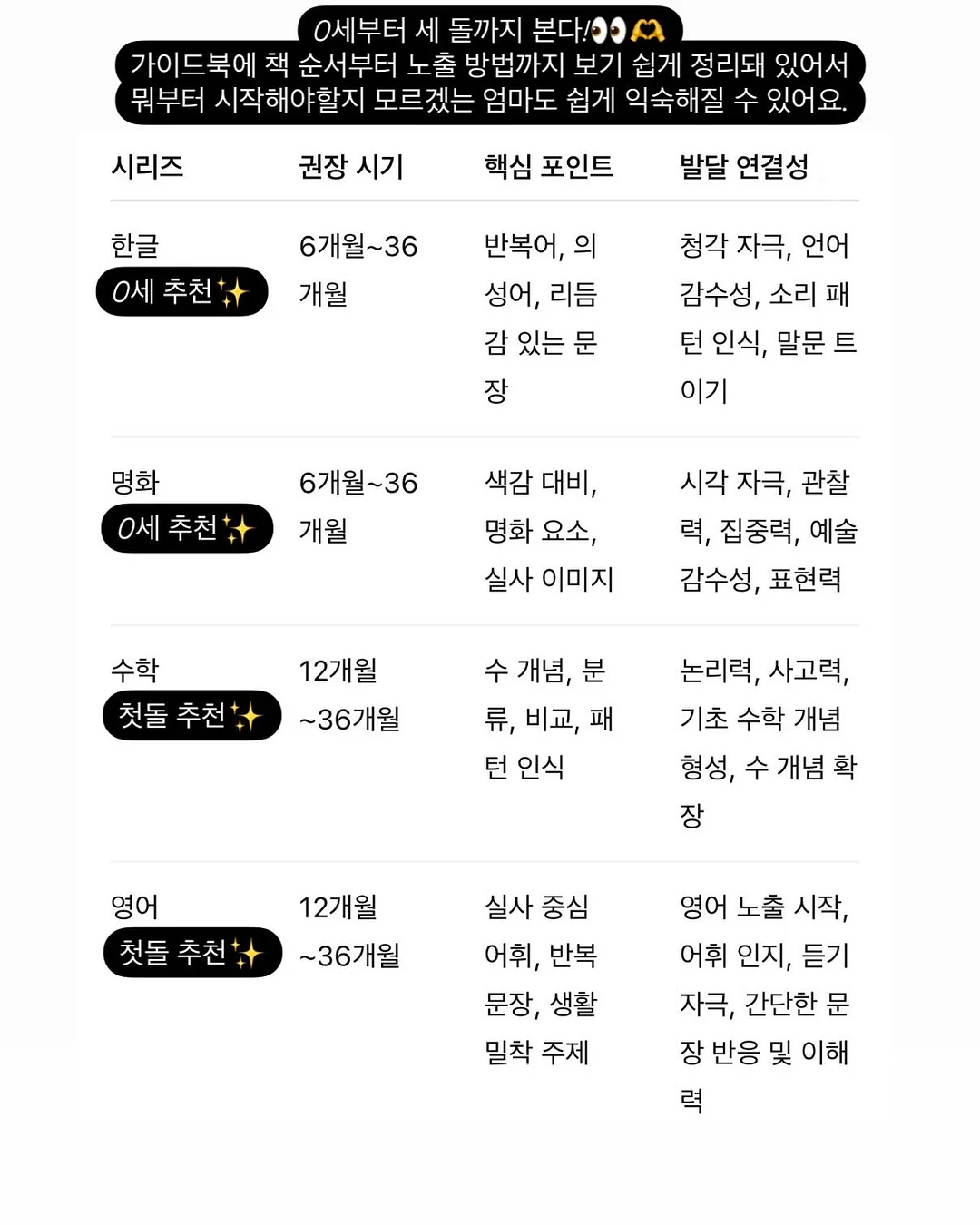 0세부터 세 돌까지 본다!👀🫶
가이드북에 책 순서부터 노출 방법까지 보기 쉽게 정리돼 있어서 뭐부터 시작해야할지 모르겠는 엄마도 쉽게 익숙해질 수 있어요.

| 시리즈 | 권장 시기 | 핵심 포인트 | 발달 연결성 |
|---|---|---|---|
| 한글 0세 추천✨ | 6개월~36개월 | 반복어, 의성어, 리듬감 있는 문장 | 청각 자극, 언어 감수성, 소리 패턴 인식, 말문 트이기 |
| 명화 0세 추천✨ | 6개월~36개월 | 색감 대비, 명화 요소, 실사 이미지 | 시각 자극, 관찰력, 집중력, 예술 감수성, 표현력 |
| 수학 첫돌 추천✨ | 12개월~36개월 | 수 개념, 분류, 비교, 패턴 인식 | 논리력, 사고력, 기초 수학 개념 형성, 수 개념 확장 |
| 영어 첫돌 추천✨ | 12개월~36개월 | 실사 중심 어휘, 반복 문장, 생활 밀착 주제 | 영어 노출 시작, 어휘 인지, 듣기 자극, 간단한 문장 반응 및 이해력 |